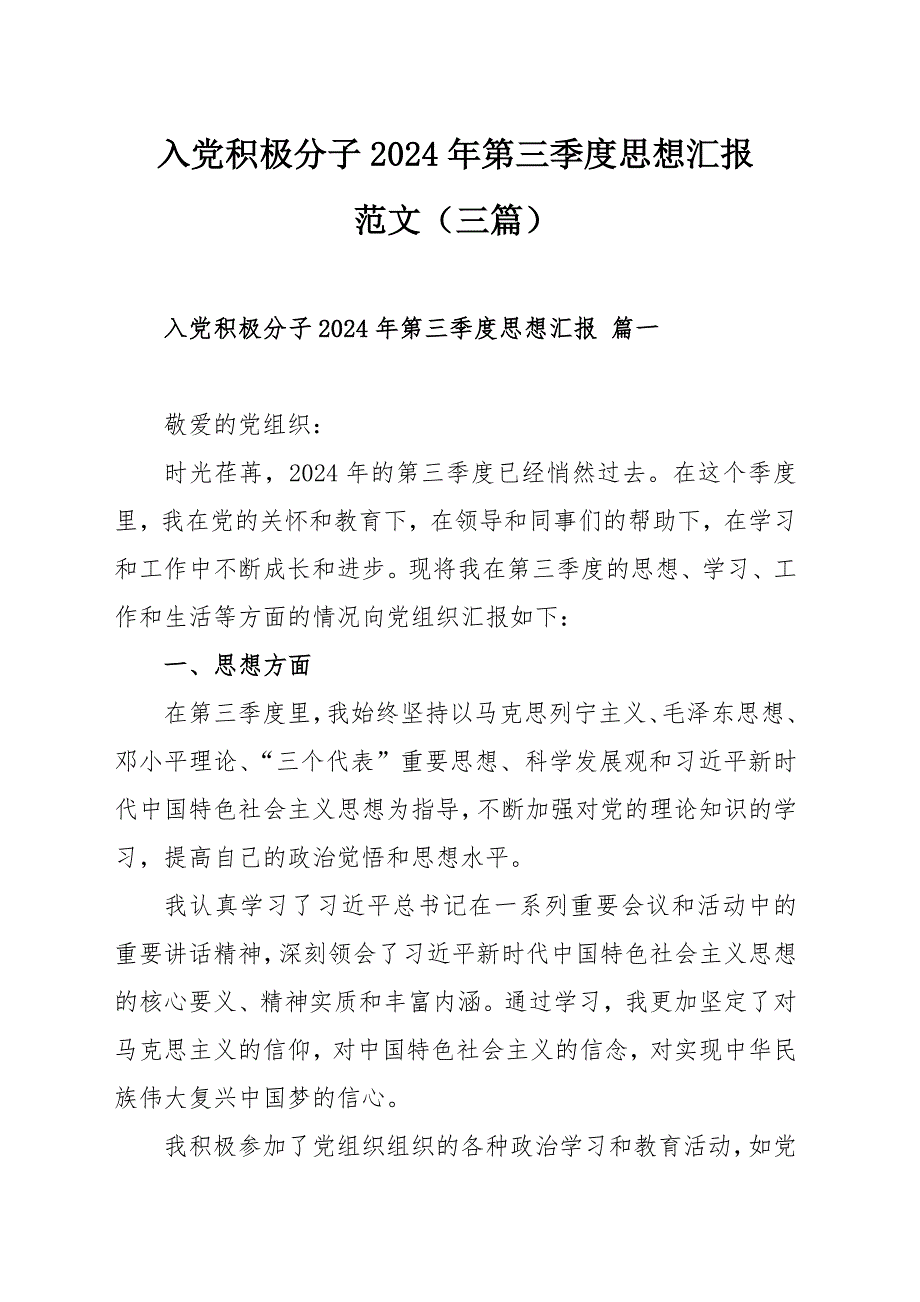 入党积极分子2024年第三季度思想汇报范文（三篇）

入党积极分子2024年第三季度思想汇报 篇一

敬爱的党组织：

时光荏苒，2024年的第三季度已经悄然过去。在这个季度里，我在党的关怀和教育下，在领导和同事们的帮助下，在学习和工作中不断成长和进步。现将我在第三季度的思想、学习、工作和生活等方面的情况向党组织汇报如下：

一、思想方面

在第三季度里，我始终坚持以马克思列宁主义、毛泽东思想、邓小平理论、“三个代表”重要思想、科学发展观和习近平新时代中国特色社会主义思想为指导，不断加强对党的理论知识的学习，提高自己的政治觉悟和思想水平。

我认真学习了习近平总书记在一系列重要会议和活动中的重要讲话精神，深刻领会了习近平新时代中国特色社会主义思想的核心要义、精神实质和丰富内涵。通过学习，我更加坚定了对马克思主义的信仰，对中国特色社会主义的信念，对实现中华民族伟大复兴中国梦的信心。

我积极参加了党组织组织的各种政治学习和教育活动，如党